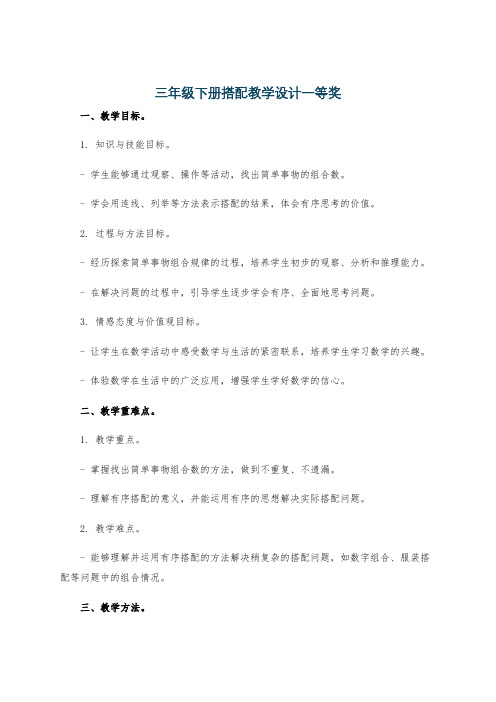 三年级下册搭配教学设计一等奖

一、教学目标。

1. 知识与技能目标。

- 学生能够通过观察、操作等活动，找出简单事物的组合数。

- 学会用连线、列举等方法表示搭配的结果，体会有序思考的价值。

2. 过程与方法目标。

- 经历探索简单事物组合规律的过程，培养学生初步的观察、分析和推理能力。

- 在解决问题的过程中，引导学生逐步学会有序、全面地思考问题。

3. 情感态度与价值观目标。

- 让学生在数学活动中感受数学与生活的紧密联系，培养学生学习数学的兴趣。

- 体验数学在生活中的广泛应用，增强学生学好数学的信心。

二、教学重难点。

1. 教学重点。

- 掌握找出简单事物组合数的方法，做到不重复、不遗漏。

- 理解有序搭配的意义，并能运用有序的思想解决实际搭配问题。

2. 教学难点。

- 能够理解并运用有序搭配的方法解决稍复杂的搭配问题，如数字组合、服装搭配等问题中的组合情况。

三、教学方法。